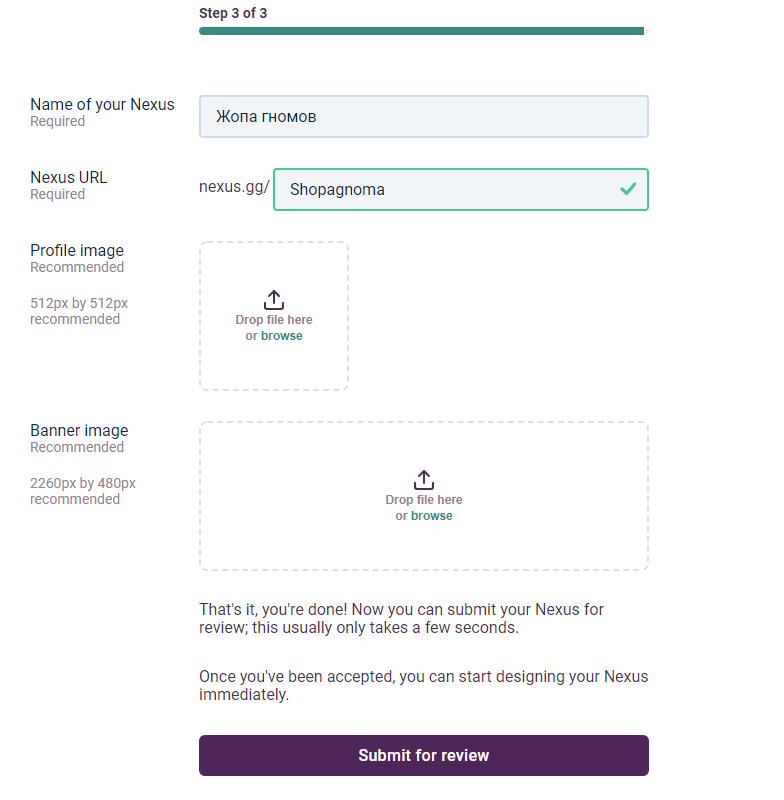 Step 3 of 3

Name of your Nexus
Required

Жопа гномов

Nexus URL
Required

nexus.gg/ Shopagnoma

Profile image
Recommended

512px by 512px recommended

Drop file here
or browse

Banner image
Recommended

2260px by 480px recommended

Drop file here
or browse

That's it, you're done! Now you can submit your Nexus for review; this usually only takes a few seconds.

Once you've been accepted, you can start designing your Nexus immediately.

Submit for review